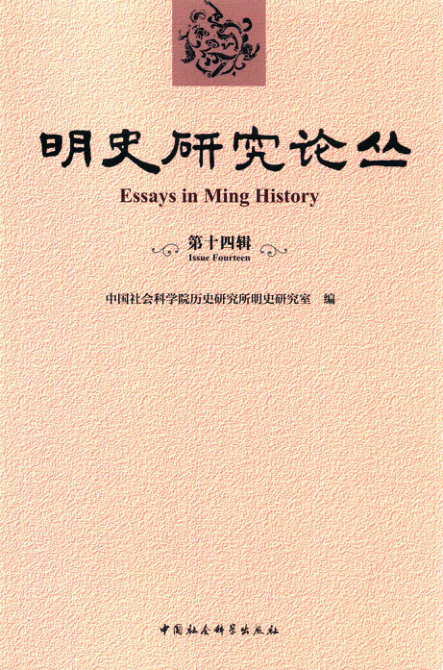 明史研究论丛

Essays in Ming History

第十四辑
Issue Fourteen

中国社会科学院历史研究所明史研究室 编

中国社会科学出版社